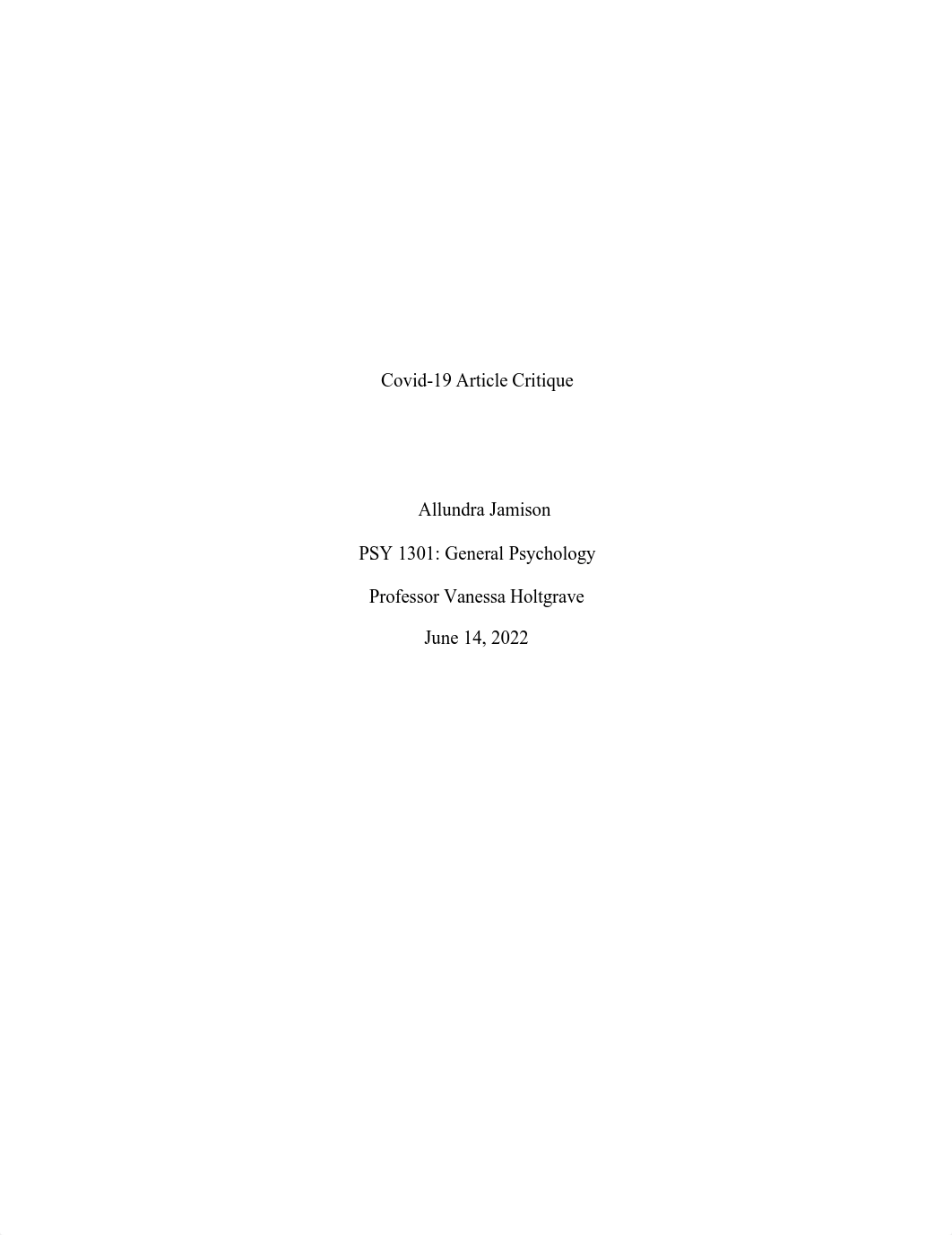 Covid-19 Article Critique

Allundra Jamison

PSY 1301: General Psychology

Professor Vanessa Holtgrave

June 14, 2022